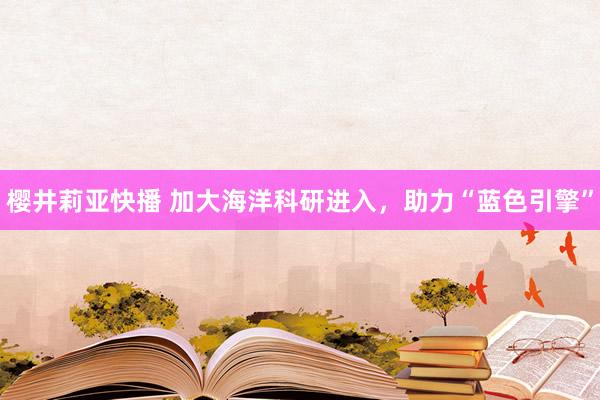 樱井莉亚快播 加大海洋科研进入，助力“蓝色引擎”